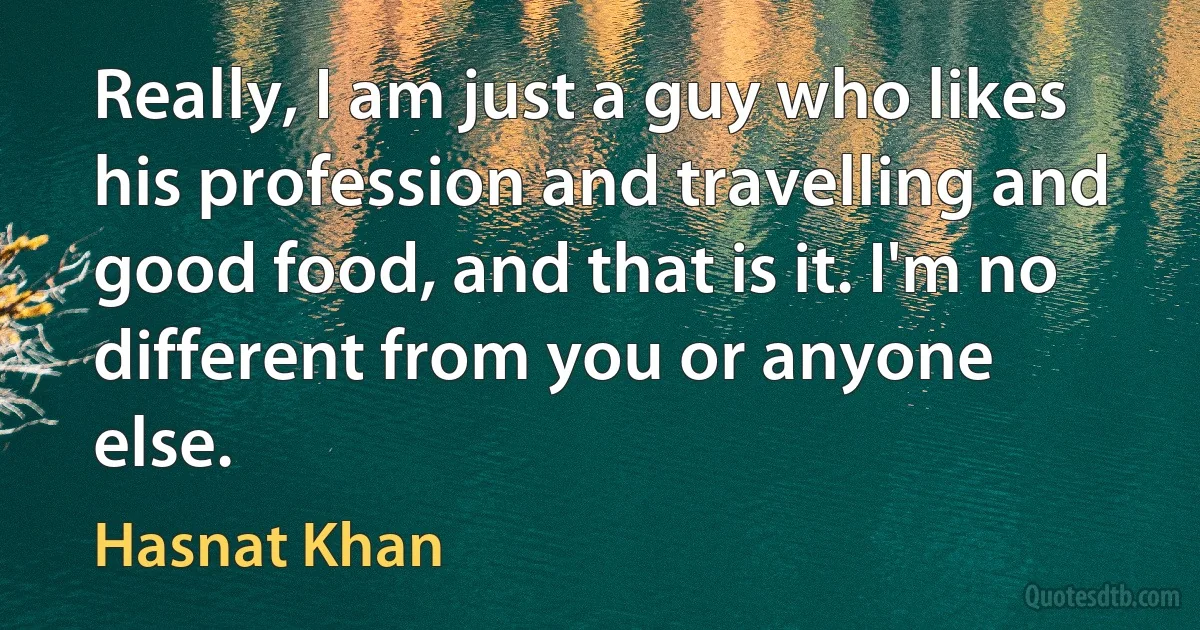 Really, I am just a guy who likes his profession and travelling and good food, and that is it. I'm no different from you or anyone else.

Hasnat Khan

Quotesdtb.com